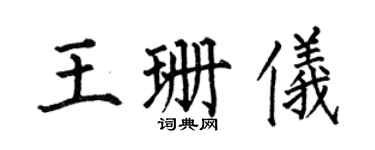 王珊儀

词典网